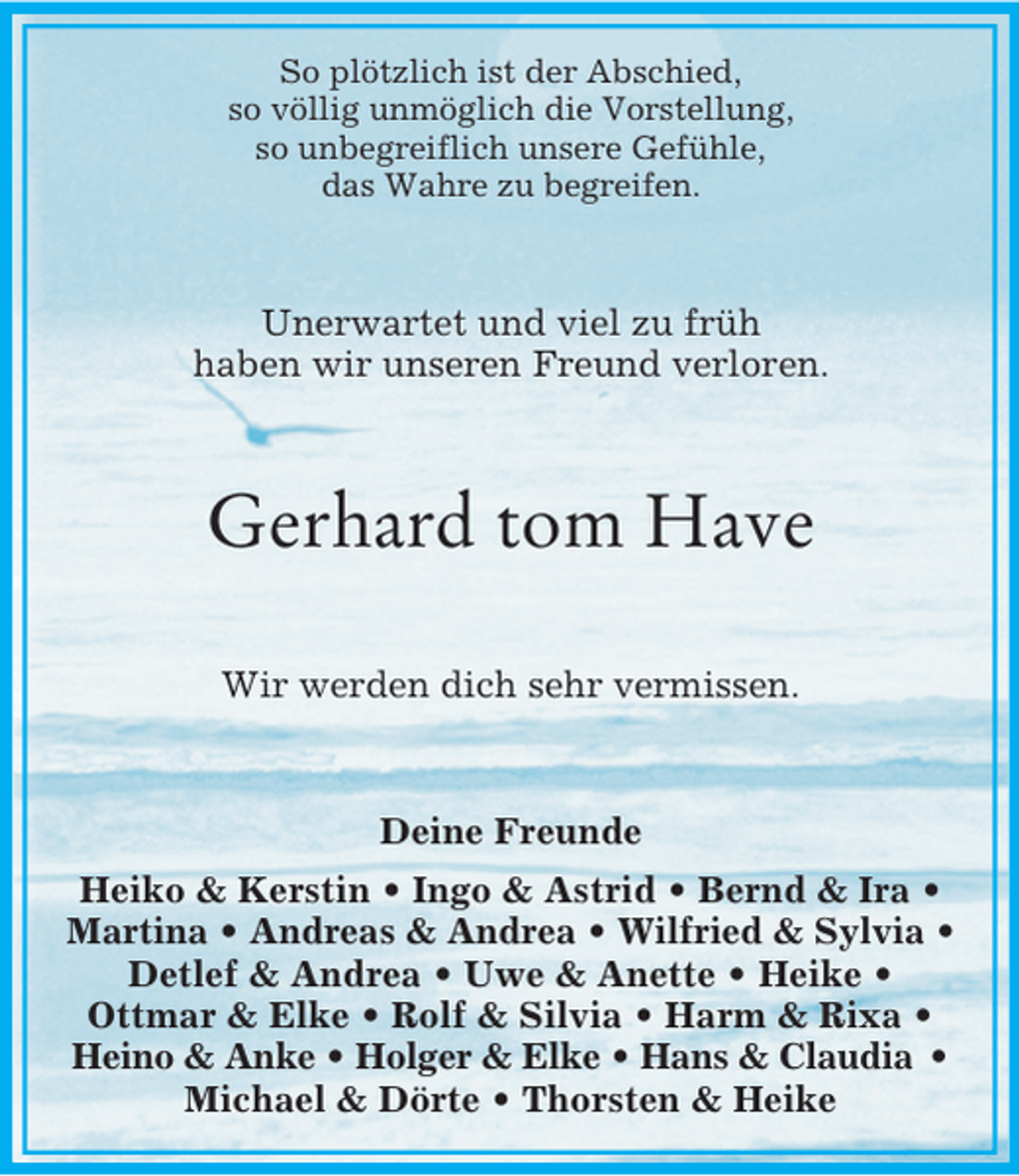 So plötzlich ist der Abschied,
so völlig unmöglich die Vorstellung,
so unbegreiflich unsere Gefühle,
das Wahre zu begreifen.

Unerwartet und viel zu früh
haben wir unseren Freund verloren.

Gerhard tom Have

Wir werden dich sehr vermissen.

Deine Freunde

Heiko & Kerstin • Ingo & Astrid • Bernd & Ira • Martina • Andreas & Andrea • Wilfried & Sylvia • Detlef & Andrea • Uwe & Anette • Heike • Ottmar & Elke • Rolf & Silvia • Harm & Rixa • Heino & Anke • Holger & Elke • Hans & Claudia • Michael & Dörte • Thorsten & Heike